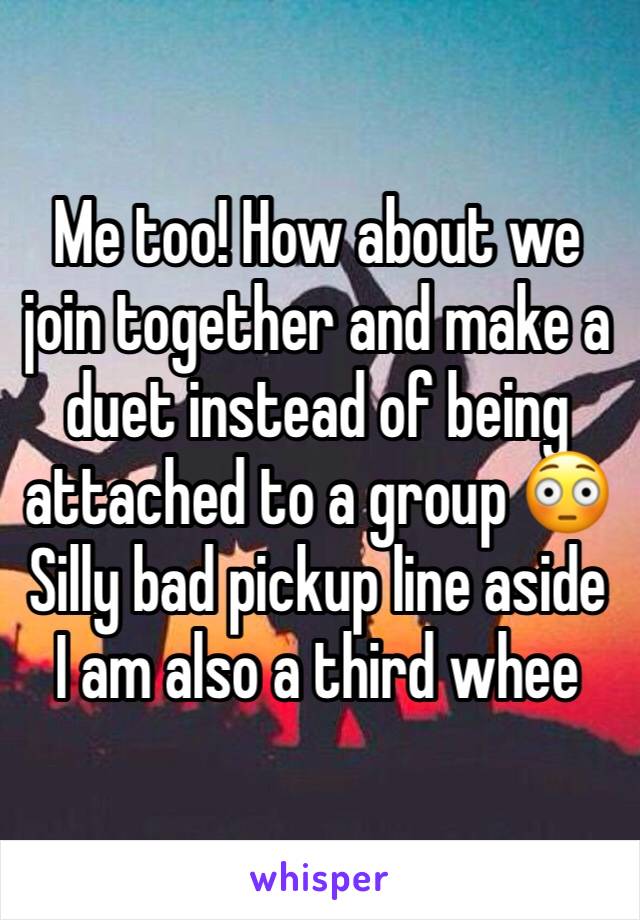 Me too! How about we join together and make a duet instead of being attached to a group 😳 Silly bad pickup line aside I am also a third whee

whisper